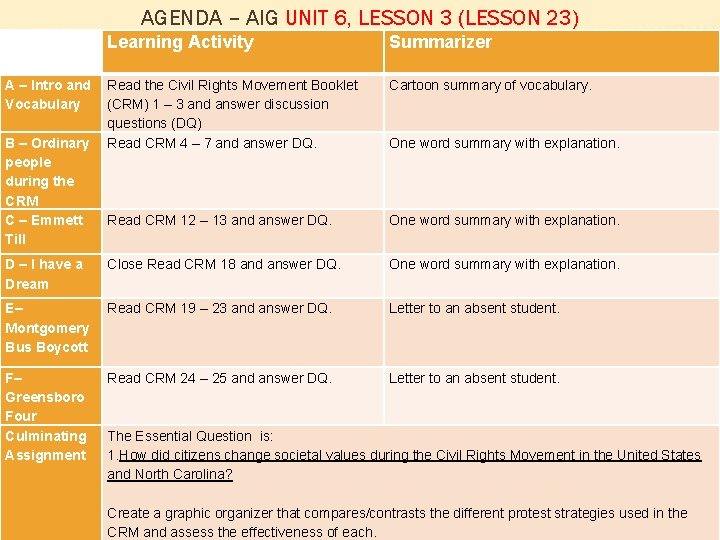 AGENDA – AIG UNIT 6, LESSON 3 (LESSON 23)

| | Learning Activity | Summarizer |
|---|---|---|
| A – Intro and Vocabulary | Read the Civil Rights Movement Booklet (CRM) 1 – 3 and answer discussion questions (DQ) | Cartoon summary of vocabulary. |
| B – Ordinary people during the CRM | Read CRM 4 – 7 and answer DQ. | One word summary with explanation. |
| C – Emmett Till | Read CRM 12 – 13 and answer DQ. | One word summary with explanation. |
| D – I have a Dream | Close Read CRM 18 and answer DQ. | One word summary with explanation. |
| E– Montgomery Bus Boycott | Read CRM 19 – 23 and answer DQ. | Letter to an absent student. |
| F– Greensboro Four | Read CRM 24 – 25 and answer DQ. | Letter to an absent student. |
| Culminating Assignment | The Essential Question is: 1.How did citizens change societal values during the Civil Rights Movement in the United States and North Carolina? Create a graphic organizer that compares/contrasts the different protest strategies used in the CRM and assess the effectiveness of each. | |